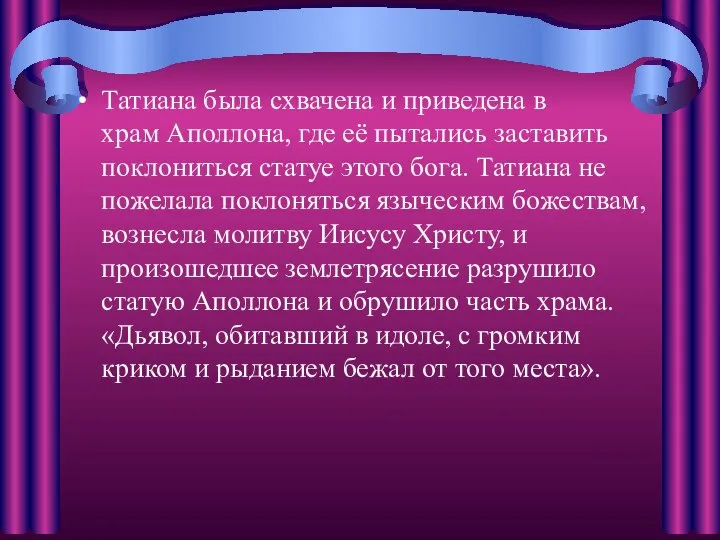 • Татиана была схвачена и приведена в храм Аполлона, где её пытались заставить поклониться статуе этого бога. Татиана не пожелала поклоняться языческим божествам, вознесла молитву Иисусу Христу, и произошедшее землетрясение разрушило статую Аполлона и обрушило часть храма. «Дьявол, обитавший в идоле, с громким криком и рыданием бежал от того места».